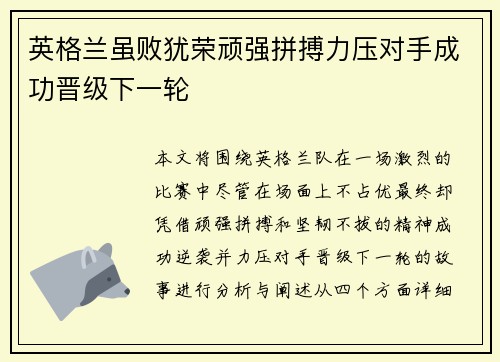 英格兰虽败犹荣顽强拼搏力压对手成功晋级下一轮

本文将围绕英格兰队在一场激烈的比赛中尽管在场面上不占优最终却凭借顽强拼搏和坚韧不拔的精神成功逆袭并力压对手晋级下一轮的故事进行分析与阐述从四个方面详细